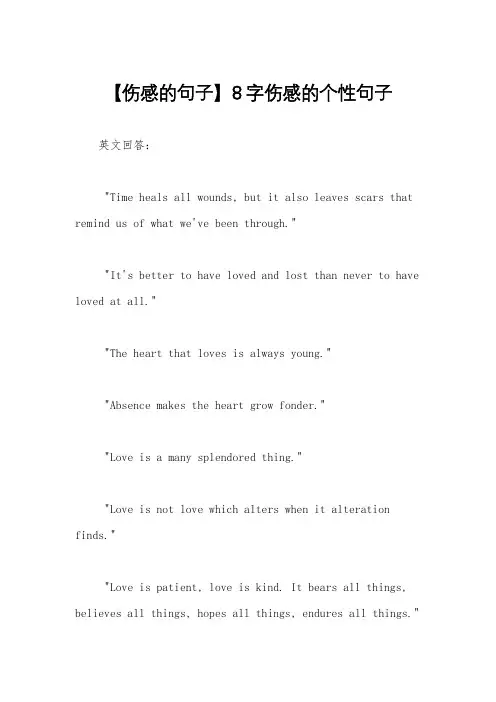 【伤感的句子】8字伤感的个性句子

英文回答：

"Time heals all wounds, but it also leaves scars that remind us of what we've been through."

"It's better to have loved and lost than never to have loved at all."

"The heart that loves is always young."

"Absence makes the heart grow fonder."

"Love is a many splendored thing."

"Love is not love which alters when it alteration finds."

"Love is patient, love is kind. It bears all things, believes all things, hopes all things, endures all things."